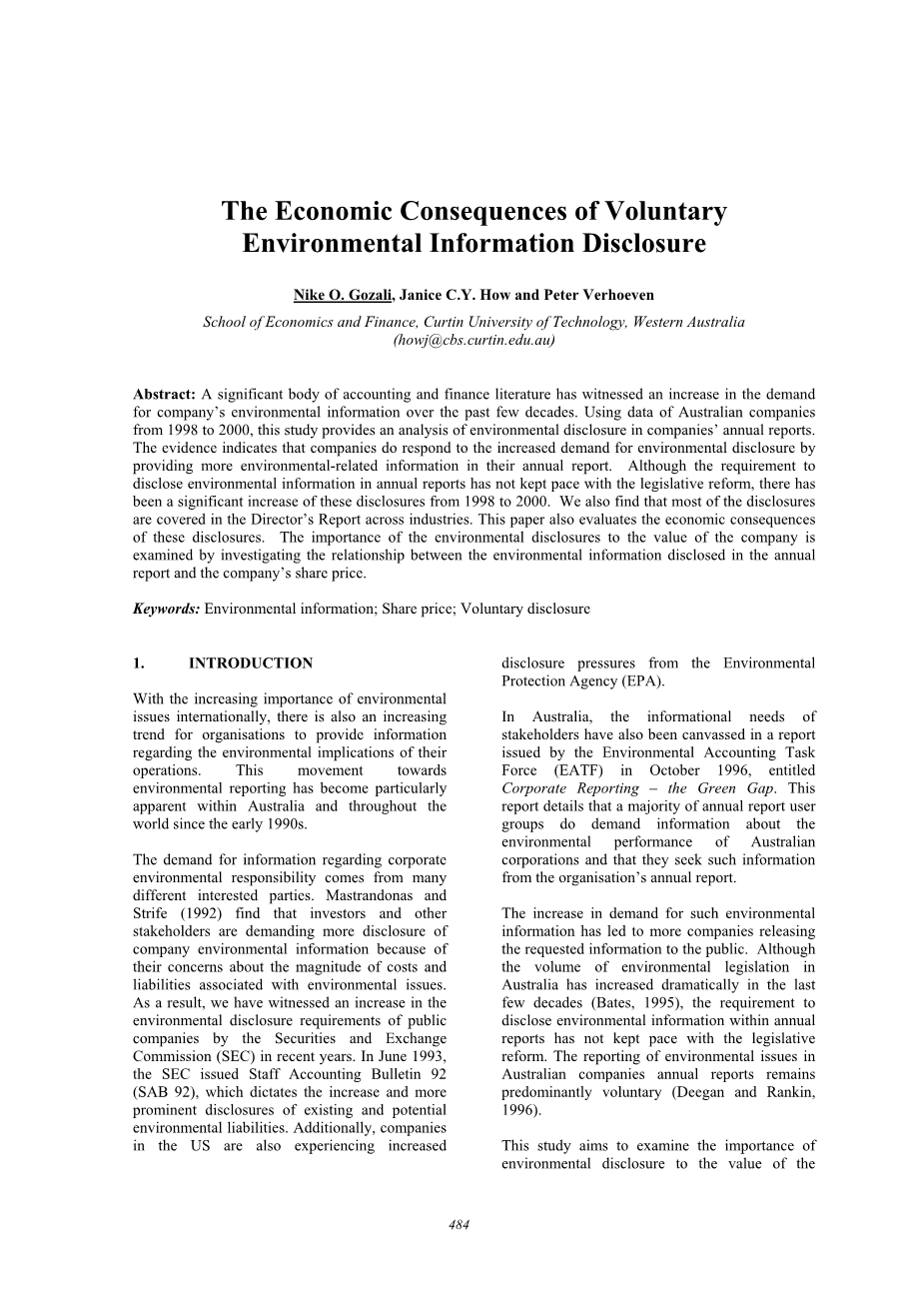 The Economic Consequences of Voluntary Environmental Information Disclosure

Nike O. Gozali, Janice C.Y. How and Peter Verhoeven

School of Economics and Finance, Curtin University of Technology, Western Australia (howj@cbs.curtin.edu.au)

Abstract: A significant body of accounting and finance literature has witnessed an increase in the demand for company's environmental information over the past few decades. Using data of Australian companies from 1998 to 2000, this study provides an analysis of environmental disclosure in companies' annual reports. The evidence indicates that companies do respond to the increased demand for environmental disclosure by providing more environmental-related information in their annual report. Although the requirement to disclose environmental information in annual reports has not kept pace with the legislative reform, there has been a significant increase of these disclosures from 1998 to 2000. We also find that most of the disclosures are covered in the Director's Report across industries. This paper also evaluates the economic consequences of these disclosures. The importance of the environmental disclosures to the value of the company is examined by investigating the relationship between the environmental information disclosed in the annual report and the company's share price.

Keywords: Environmental information; Share price; Voluntary disclosure

1. INTRODUCTION

With the increasing importance of environmental issues internationally, there is also an increasing trend for organisations to provide information regarding the environmental implications of their operations. This movement towards environmental reporting has become particularly apparent within Australia and throughout the world since the early 1990s.

The demand for information regarding corporate environmental responsibility comes from many different interested parties. Mastrandonas and Strife (1992) find that investors and other stakeholders are demanding more disclosure of company environmental information because of their concerns about the magnitude of costs and liabilities associated with environmental issues. As a result, we have witnessed an increase in the environmental disclosure requirements of public companies by the Securities and Exchange Commission (SEC) in recent years. In June 1993, the SEC issued Staff Accounting Bulletin 92 (SAB 92), which dictates the increase and more prominent disclosures of existing and potential environmental liabilities. Additionally, companies in the US are also experiencing increased disclosure pressures from the Environmental Protection Agency (EPA).

In Australia, the informational needs of stakeholders have also been canvassed in a report issued by the Environmental Accounting Task Force (EATF) in October 1996, entitled Corporate Reporting – the Green Gap. This report details that a majority of annual report user groups do demand information about the environmental performance of Australian corporations and that they seek such information from the organisation's annual report.

The increase in demand for such environmental information has led to more companies releasing the requested information to the public. Although the volume of environmental legislation in Australia has increased dramatically in the last few decades (Bates, 1995), the requirement to disclose environmental information within annual reports has not kept pace with the legislative reform. The reporting of environmental issues in Australian companies annual reports remains predominantly voluntary (Deegan and Rankin, 1996).

This study aims to examine the importance of environmental disclosure to the value of the

484